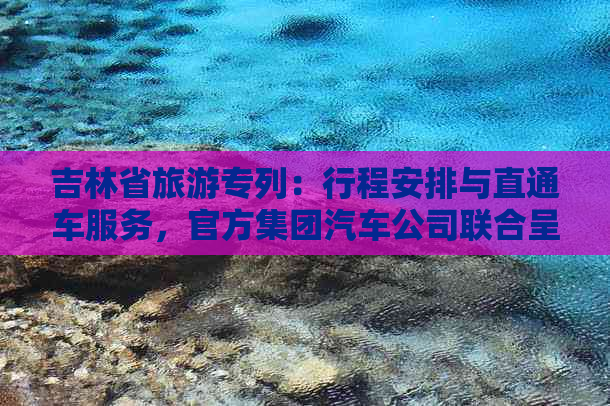 吉林省旅游专列：行程安排与直通车服务，官方集团汽车公司联合呈